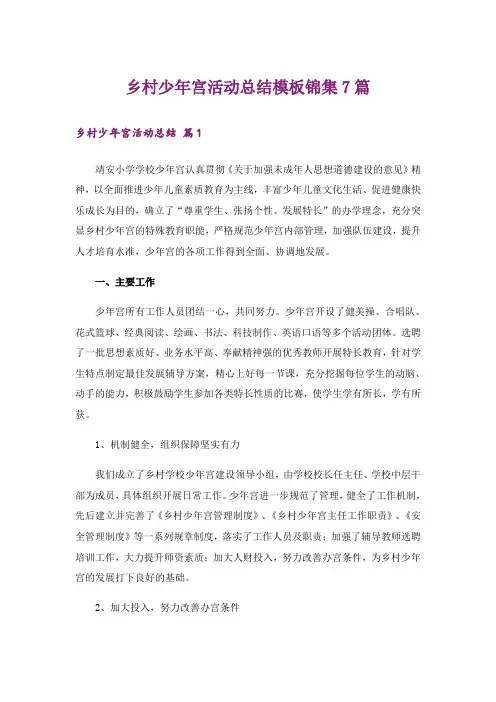 乡村少年宫活动总结模板锦集7篇

乡村少年宫活动总结 篇1

靖安小学学校少年宫认真贯彻《关于加强未成年人思想道德建设的意见》精神，以全面推进少年儿童素质教育为主线，丰富少年儿童文化生活、促进健康快乐成长为目的，确立了“尊重学生、张扬个性、发展特长”的办学理念，充分突显乡村少年宫的特殊教育职能，严格规范少年宫内部管理，加强队伍建设，提升人才培育水准，少年宫的各项工作得到全面、协调地发展。

一、主要工作

少年宫所有工作人员团结一心，共同努力。少年宫开设了健美操、合唱队、花式篮球、经典阅读、绘画、书法、科技制作、英语口语等多个活动团体。选聘了一批思想素质好、业务水平高、奉献精神强的优秀教师开展特长教育，针对学生特点制定最佳发展辅导方案，精心上好每一节课，充分挖掘每位学生的动脑、动手的能力，积极鼓励学生参加各类特长性质的比赛，使学生学有所长，学有所获。

1、机制健全，组织保障坚实有力

我们成立了乡村学校少年宫建设领导小组，由学校校长任主任、学校中层干部为成员，具体组织开展日常工作。少年宫进一步规范了管理，健全了工作机制，先后建立并完善了《乡村少年宫管理制度》、《乡村少年宫主任工作职责》、《安全管理制度》等一系列规章制度，落实了工作人员及职责；加强了辅导教师选聘培训工作，大力提升师资素质；加大人财投入，努力改善办宫条件，为乡村少年宫的发展打下良好的基础。

2、加大投入，努力改善办宫条件